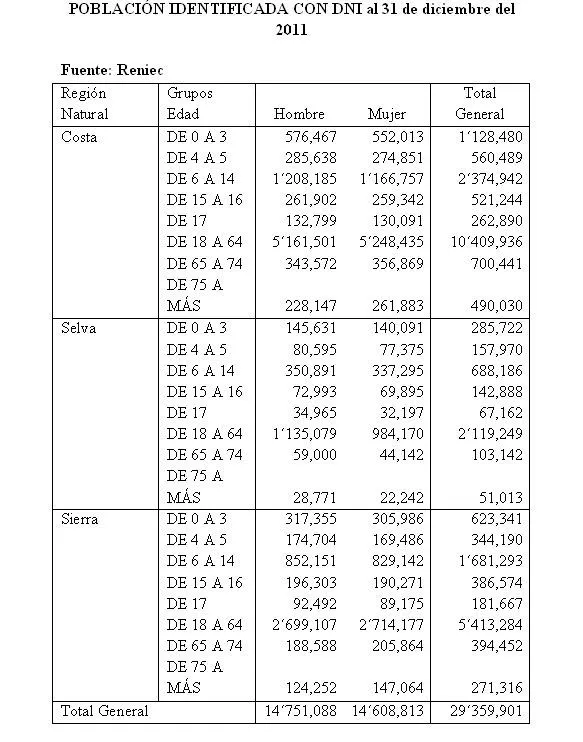 POBLACIÓN IDENTIFICADA CON DNI al 31 de diciembre del 2011

Fuente: Reniec

| Región Natural | Grupos Edad | Hombre | Mujer | Total General |
|---|---|---|---|---|
| Costa | DE 0 A 3 | 576,467 | 552,013 | 1´128,480 |
| | DE 4 A 5 | 285,638 | 274,851 | 560,489 |
| | DE 6 A 14 | 1´208,185 | 1´166,757 | 2´374,942 |
| | DE 15 A 16 | 261,902 | 259,342 | 521,244 |
| | DE 17 | 132,799 | 130,091 | 262,890 |
| | DE 18 A 64 | 5´161,501 | 5´248,435 | 10´409,936 |
| | DE 65 A 74 | 343,572 | 356,869 | 700,441 |
| | DE 75 A MÁS | 228,147 | 261,883 | 490,030 |
| Selva | DE 0 A 3 | 145,631 | 140,091 | 285,722 |
| | DE 4 A 5 | 80,595 | 77,375 | 157,970 |
| | DE 6 A 14 | 350,891 | 337,295 | 688,186 |
| | DE 15 A 16 | 72,993 | 69,895 | 142,888 |
| | DE 17 | 34,965 | 32,197 | 67,162 |
| | DE 18 A 64 | 1´135,079 | 984,170 | 2´119,249 |
| | DE 65 A 74 | 59,000 | 44,142 | 103,142 |
| | DE 75 A MÁS | 28,771 | 22,242 | 51,013 |
| Sierra | DE 0 A 3 | 317,355 | 305,986 | 623,341 |
| | DE 4 A 5 | 174,704 | 169,486 | 344,190 |
| | DE 6 A 14 | 852,151 | 829,142 | 1´681,293 |
| | DE 15 A 16 | 196,303 | 190,271 | 386,574 |
| | DE 17 | 92,492 | 89,175 | 181,667 |
| | DE 18 A 64 | 2´699,107 | 2´714,177 | 5´413,284 |
| | DE 65 A 74 | 188,588 | 205,864 | 394,452 |
| | DE 75 A MÁS | 124,252 | 147,064 | 271,316 |
| Total General | | 14´751,088 | 14´608,813 | 29´359,901 |